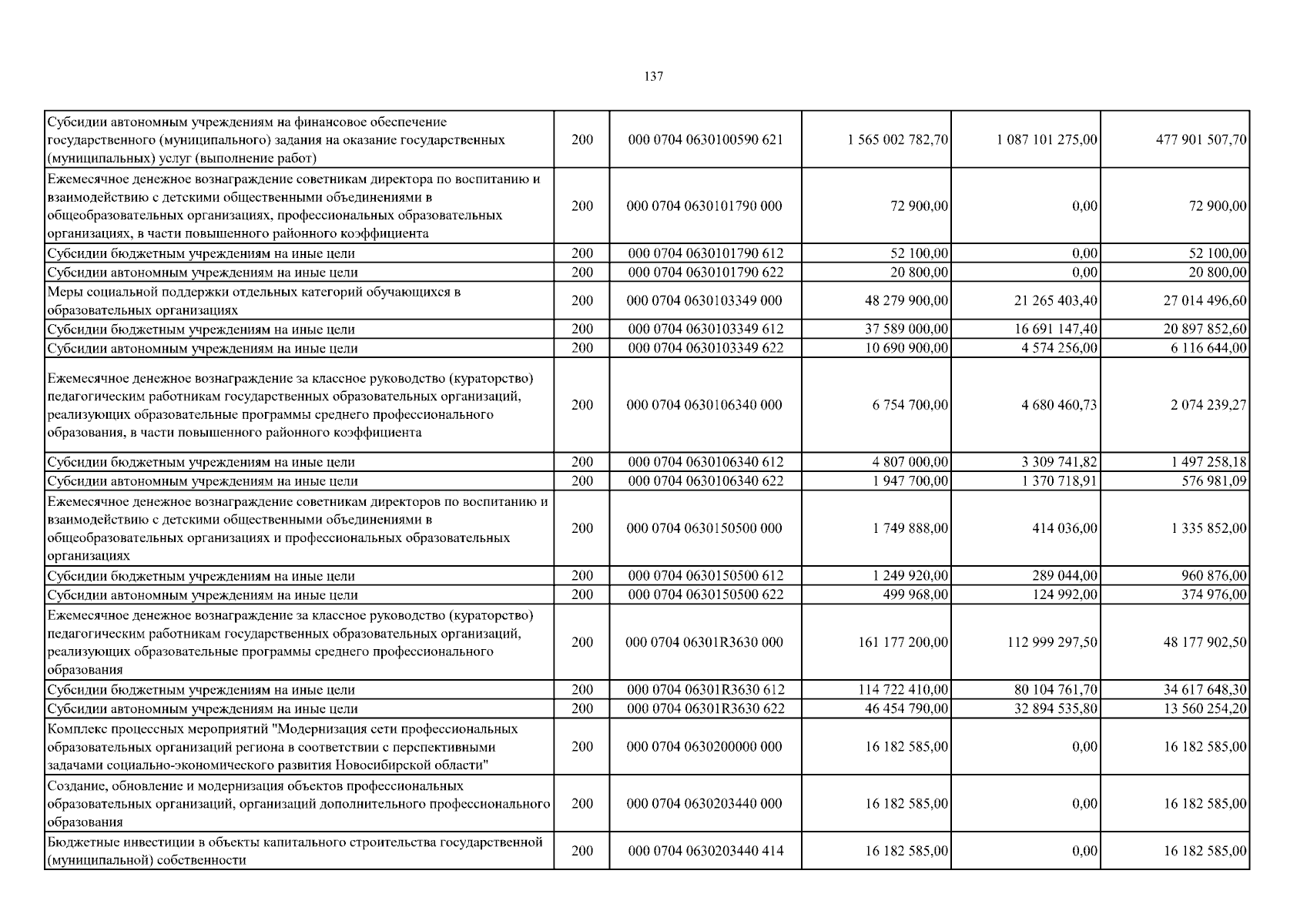 137

| | | | | | |
|---|---|---|---|---|---|
| Субсидии автономным учреждениям на финансовое обеспечение государственного (муниципального) задания на оказание государственных (муниципальных) услуг (выполнение работ) | 200 | 000 0704 0630100590 621 | 1 565 002 782,70 | 1 087 101 275,00 | 477 901 507,70 |
| Ежемесячное денежное вознаграждение советникам директора по воспитанию и взаимодействию с детскими общественными объединениями в общеобразовательных организациях, профессиональных образовательных организациях, в части повышенного районного коэффициента | 200 | 000 0704 0630101790 000 | 72 900,00 | 0,00 | 72 900,00 |
| Субсидии бюджетным учреждениям на иные цели | 200 | 000 0704 0630101790 612 | 52 100,00 | 0,00 | 52 100,00 |
| Субсидии автономным учреждениям на иные цели | 200 | 000 0704 0630101790 622 | 20 800,00 | 0,00 | 20 800,00 |
| Меры социальной поддержки отдельных категорий обучающихся в образовательных организациях | 200 | 000 0704 0630103349 000 | 48 279 900,00 | 21 265 403,40 | 27 014 496,60 |
| Субсидии бюджетным учреждениям на иные цели | 200 | 000 0704 0630103349 612 | 37 589 000,00 | 16 691 147,40 | 20 897 852,60 |
| Субсидии автономным учреждениям на иные цели | 200 | 000 0704 0630103349 622 | 10 690 900,00 | 4 574 256,00 | 6 116 644,00 |
| Ежемесячное денежное вознаграждение за классное руководство (кураторство) педагогическим работникам государственных образовательных организаций, реализующих образовательные программы среднего профессионального образования, в части повышенного районного коэффициента | 200 | 000 0704 0630106340 000 | 6 754 700,00 | 4 680 460,73 | 2 074 239,27 |
| Субсидии бюджетным учреждениям на иные цели | 200 | 000 0704 0630106340 612 | 4 807 000,00 | 3 309 741,82 | 1 497 258,18 |
| Субсидии автономным учреждениям на иные цели | 200 | 000 0704 0630106340 622 | 1 947 700,00 | 1 370 718,91 | 576 981,09 |
| Ежемесячное денежное вознаграждение советникам директоров по воспитанию и взаимодействию с детскими общественными объединениями в общеобразовательных организациях и профессиональных образовательных организациях | 200 | 000 0704 0630150500 000 | 1 749 888,00 | 414 036,00 | 1 335 852,00 |
| Субсидии бюджетным учреждениям на иные цели | 200 | 000 0704 0630150500 612 | 1 249 920,00 | 289 044,00 | 960 876,00 |
| Субсидии автономным учреждениям на иные цели | 200 | 000 0704 0630150500 622 | 499 968,00 | 124 992,00 | 374 976,00 |
| Ежемесячное денежное вознаграждение за классное руководство (кураторство) педагогическим работникам государственных образовательных организаций, реализующих образовательные программы среднего профессионального образования | 200 | 000 0704 06301R3630 000 | 161 177 200,00 | 112 999 297,50 | 48 177 902,50 |
| Субсидии бюджетным учреждениям на иные цели | 200 | 000 0704 06301R3630 612 | 114 722 410,00 | 80 104 761,70 | 34 617 648,30 |
| Субсидии автономным учреждениям на иные цели | 200 | 000 0704 06301R3630 622 | 46 454 790,00 | 32 894 535,80 | 13 560 254,20 |
| Комплекс процессных мероприятий "Модернизация сети профессиональных образовательных организаций региона в соответствии с перспективными задачами социально-экономического развития Новосибирской области" | 200 | 000 0704 0630200000 000 | 16 182 585,00 | 0,00 | 16 182 585,00 |
| Создание, обновление и модернизация объектов профессиональных образовательных организаций, организаций дополнительного профессионального образования | 200 | 000 0704 0630203440 000 | 16 182 585,00 | 0,00 | 16 182 585,00 |
| Бюджетные инвестиции в объекты капитального строительства государственной (муниципальной) собственности | 200 | 000 0704 0630203440 414 | 16 182 585,00 | 0,00 | 16 182 585,00 |